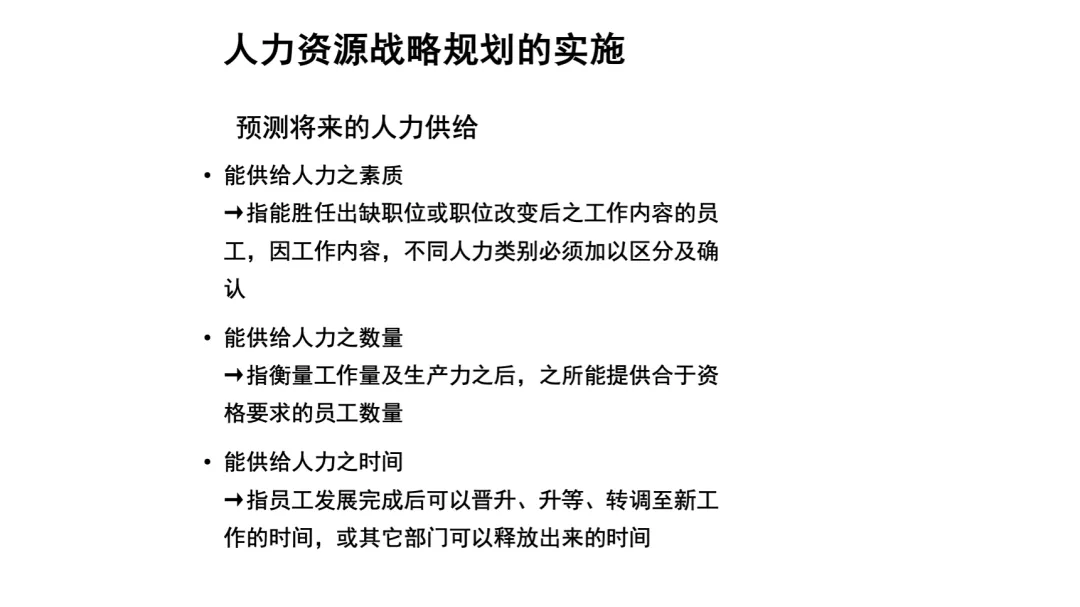 人力资源战略规划的实施

预测将来的人力供给

• 能供给人力之素质
➞指能胜任出缺职位或职位改变后之工作内容的员工，因工作内容，不同人力类别必须加以区分及确认

• 能供给人力之数量
➞指衡量工作量及生产力之后，之所能提供合于资格要求的员工数量

• 能供给人力之时间
➞指员工发展完成后可以晋升、升等、转调至新工作的时间，或其它部门可以释放出来的时间